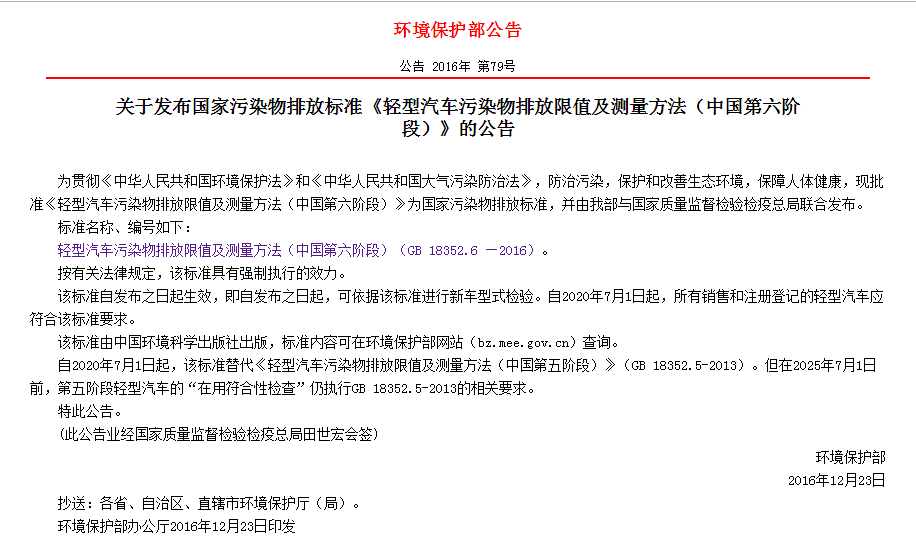 环境保护部公告

公告 2016年 第79号

关于发布国家污染物排放标准《轻型汽车污染物排放限值及测量方法（中国第六阶段）》的公告

为贯彻《中华人民共和国环境保护法》和《中华人民共和国大气污染防治法》，防治污染，保护和改善生态环境，保障人体健康，现批准《轻型汽车污染物排放限值及测量方法（中国第六阶段）》为国家污染物排放标准，并由我部与国家质量监督检验检疫总局联合发布。

标准名称、编号如下：

轻型汽车污染物排放限值及测量方法（中国第六阶段）（GB 18352.6 —2016）。

按有关法律规定，该标准具有强制执行的效力。

该标准自发布之日起生效，即自发布之日起，可依据该标准进行新车型式检验。自2020年7月1日起，所有销售和注册登记的轻型汽车应符合该标准要求。

该标准由中国环境科学出版社出版，标准内容可在环境保护部网站（bz.mee.gov.cn）查询。

自2020年7月1日起，该标准替代《轻型汽车污染物排放限值及测量方法（中国第五阶段）》（GB 18352.5-2013）。但在2025年7月1日前，第五阶段轻型汽车的“在用符合性检查”仍执行GB 18352.5-2013的相关要求。

特此公告。

（此公告业经国家质量监督检验检疫总局田世宏会签）

环境保护部

2016年12月23日

抄送：各省、自治区、直辖市环境保护厅（局）。

环境保护部办公厅2016年12月23日印发